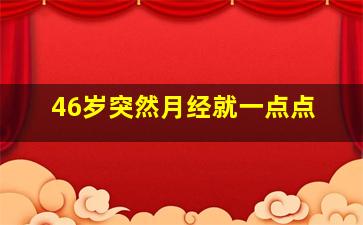 46岁突然月经就一点点